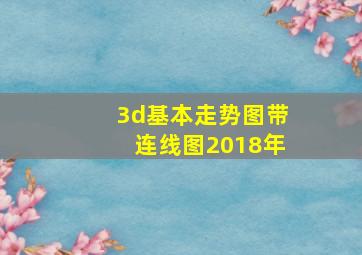 3d基本走势图带连线图2018年